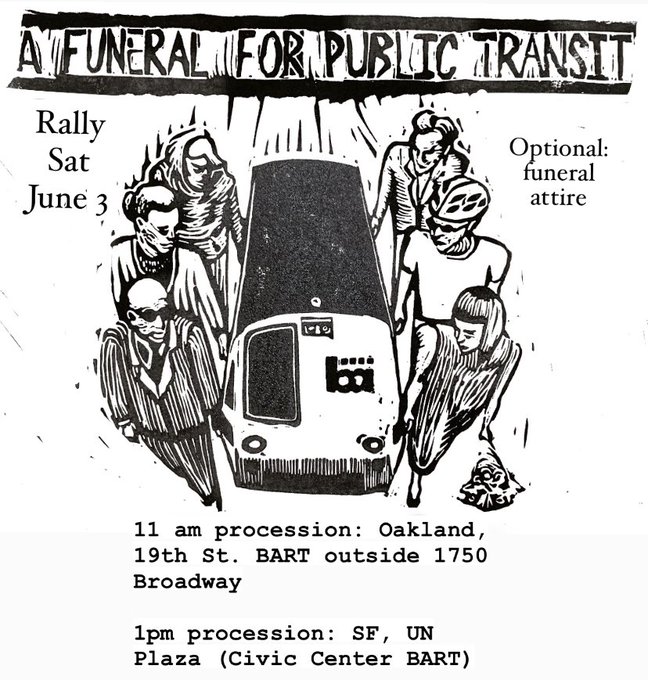 A FUNERAL FOR PUBLIC TRANSIT

Rally
Sat
June 3

Optional:
funeral
attire

ba

11 am procession: Oakland, 19th St. BART outside 1750 Broadway

1pm procession: SF, UN Plaza (Civic Center BART)